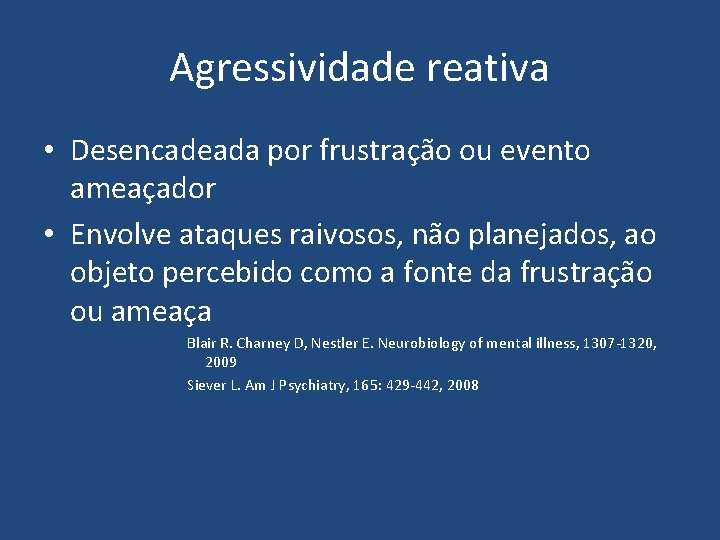 Agressividade reativa

• Desencadeada por frustração ou evento ameaçador

• Envolve ataques raivosos, não planejados, ao objeto percebido como a fonte da frustração ou ameaça

Blair R. Charney D, Nestler E. Neurobiology of mental illness, 1307-1320, 2009

Siever L. Am J Psychiatry, 165: 429-442, 2008